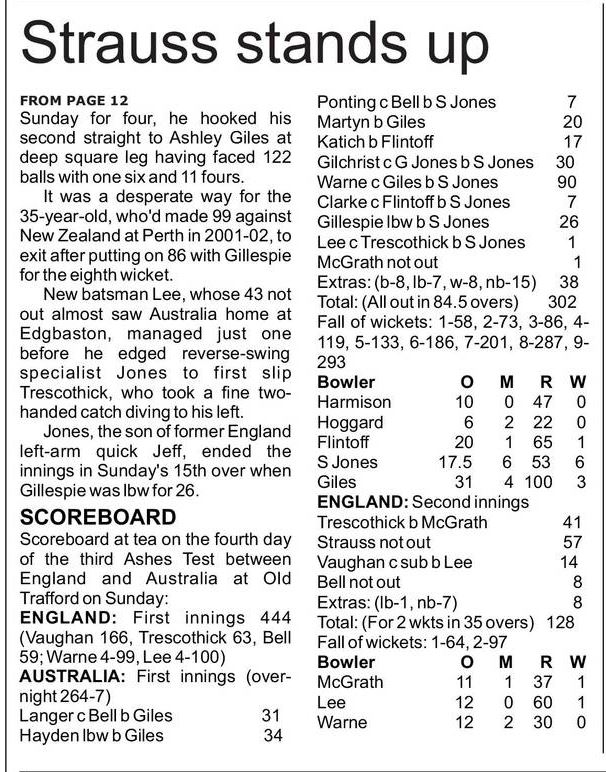 Strauss stands up

FROM PAGE 12
Sunday for four, he hooked his second straight to Ashley Giles at deep square leg having faced 122 balls with one six and 11 fours.

It was a desperate way for the 35-year-old, who'd made 99 against New Zealand at Perth in 2001-02, to exit after putting on 86 with Gillespie for the eighth wicket.

New batsman Lee, whose 43 not out almost saw Australia home at Edgbaston, managed just one before he edged reverse-swing specialist Jones to first slip Trescothick, who took a fine two-handed catch diving to his left.

Jones, the son of former England left-arm quick Jeff, ended the innings in Sunday's 15th over when Gillespie was lbw for 26.

SCOREBOARD
Scoreboard at tea on the fourth day of the third Ashes Test between England and Australia at Old Trafford on Sunday:
ENGLAND: First innings 444 (Vaughan 166, Trescothick 63, Bell 59; Warne 4-99, Lee 4-100)
AUSTRALIA: First innings (overnight 264-7)

| | |
|---|---|
| Langer c Bell b Giles | 31 |
| Hayden lbw b Giles | 34 |
| Ponting c Bell b S Jones | 7 |
| Martyn b Giles | 20 |
| Katich b Flintoff | 17 |
| Gilchrist c G Jones b S Jones | 30 |
| Warne c Giles b S Jones | 90 |
| Clarke c Flintoff b S Jones | 7 |
| Gillespie lbw b S Jones | 26 |
| Lee c Trescothick b S Jones | 1 |
| McGrath not out | 1 |
| Extras: (b-8, lb-7, w-8, nb-15) | 38 |
| Total: (All out in 84.5 overs) | 302 |

Fall of wickets: 1-58, 2-73, 3-86, 4-119, 5-133, 6-186, 7-201, 8-287, 9-293

| Bowler | O | M | R | W |
|---|---|---|---|---|
| Harmison | 10 | 0 | 47 | 0 |
| Hoggard | 6 | 2 | 22 | 0 |
| Flintoff | 20 | 1 | 65 | 1 |
| S Jones | 17.5 | 6 | 53 | 6 |
| Giles | 31 | 4 | 100 | 3 |

ENGLAND: Second innings

| | |
|---|---|
| Trescothick b McGrath | 41 |
| Strauss not out | 57 |
| Vaughan c sub b Lee | 14 |
| Bell not out | 8 |
| Extras: (lb-1, nb-7) | 8 |
| Total: (For 2 wkts in 35 overs) | 128 |

Fall of wickets: 1-64, 2-97

| Bowler | O | M | R | W |
|---|---|---|---|---|
| McGrath | 11 | 1 | 37 | 1 |
| Lee | 12 | 0 | 60 | 1 |
| Warne | 12 | 2 | 30 | 0 |